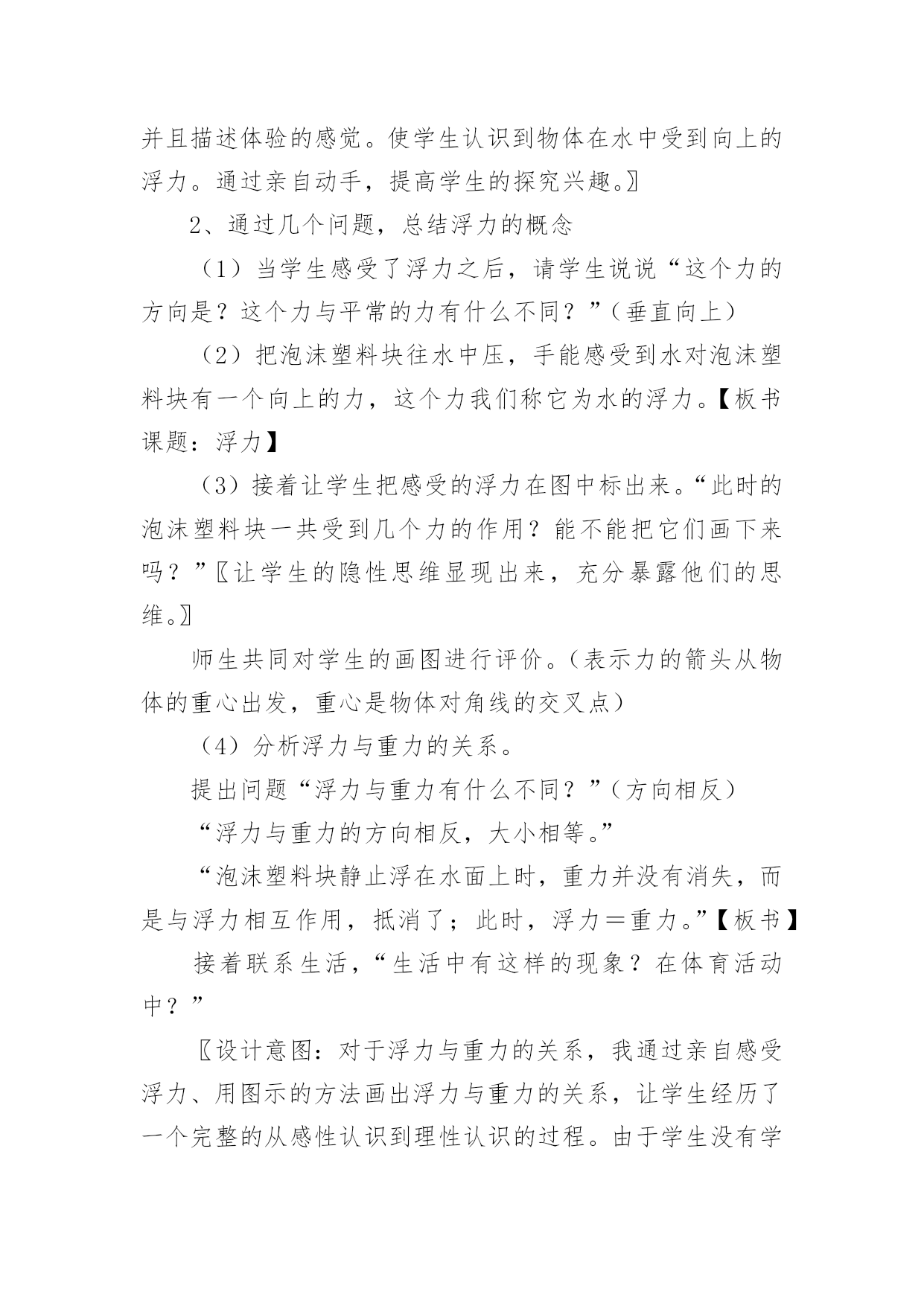 并且描述体验的感觉。使学生认识到物体在水中受到向上的浮力。通过亲自动手，提高学生的探究兴趣。〗

2、通过几个问题，总结浮力的概念

（1）当学生感受了浮力之后，请学生说说“这个力的方向是？这个力与平常的力有什么不同？”（垂直向上）

（2）把泡沫塑料块往水中压，手能感受到水对泡沫塑料块有一个向上的力，这个力我们称它为水的浮力。【板书课题：浮力】

（3）接着让学生把感受的浮力在图中标出来。“此时的泡沫塑料块一共受到几个力的作用？能不能把它们画下来吗？”〖让学生的隐性思维显现出来，充分暴露他们的思维。〗

师生共同对学生的画图进行评价。（表示力的箭头从物体的重心出发，重心是物体对角线的交叉点）

（4）分析浮力与重力的关系。

提出问题“浮力与重力有什么不同？”（方向相反）

“浮力与重力的方向相反，大小相等。”

“泡沫塑料块静止浮在水面上时，重力并没有消失，而是与浮力相互作用，抵消了；此时，浮力＝重力。”【板书】

接着联系生活，“生活中有这样的现象？在体育活动中？”

〖设计意图：对于浮力与重力的关系，我通过亲自感受浮力、用图示的方法画出浮力与重力的关系，让学生经历了一个完整的从感性认识到理性认识的过程。由于学生没有学